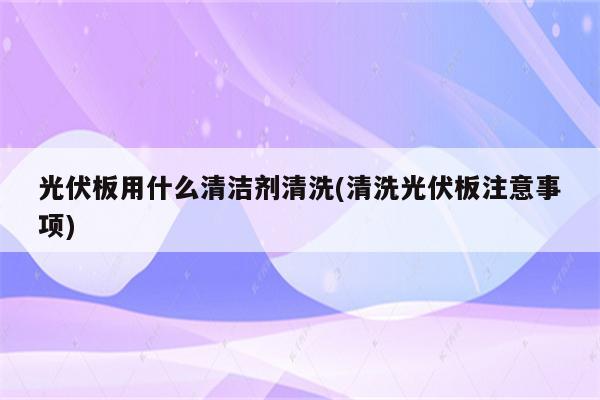 光伏板用什么清洁剂清洗(清洗光伏板注意事项)